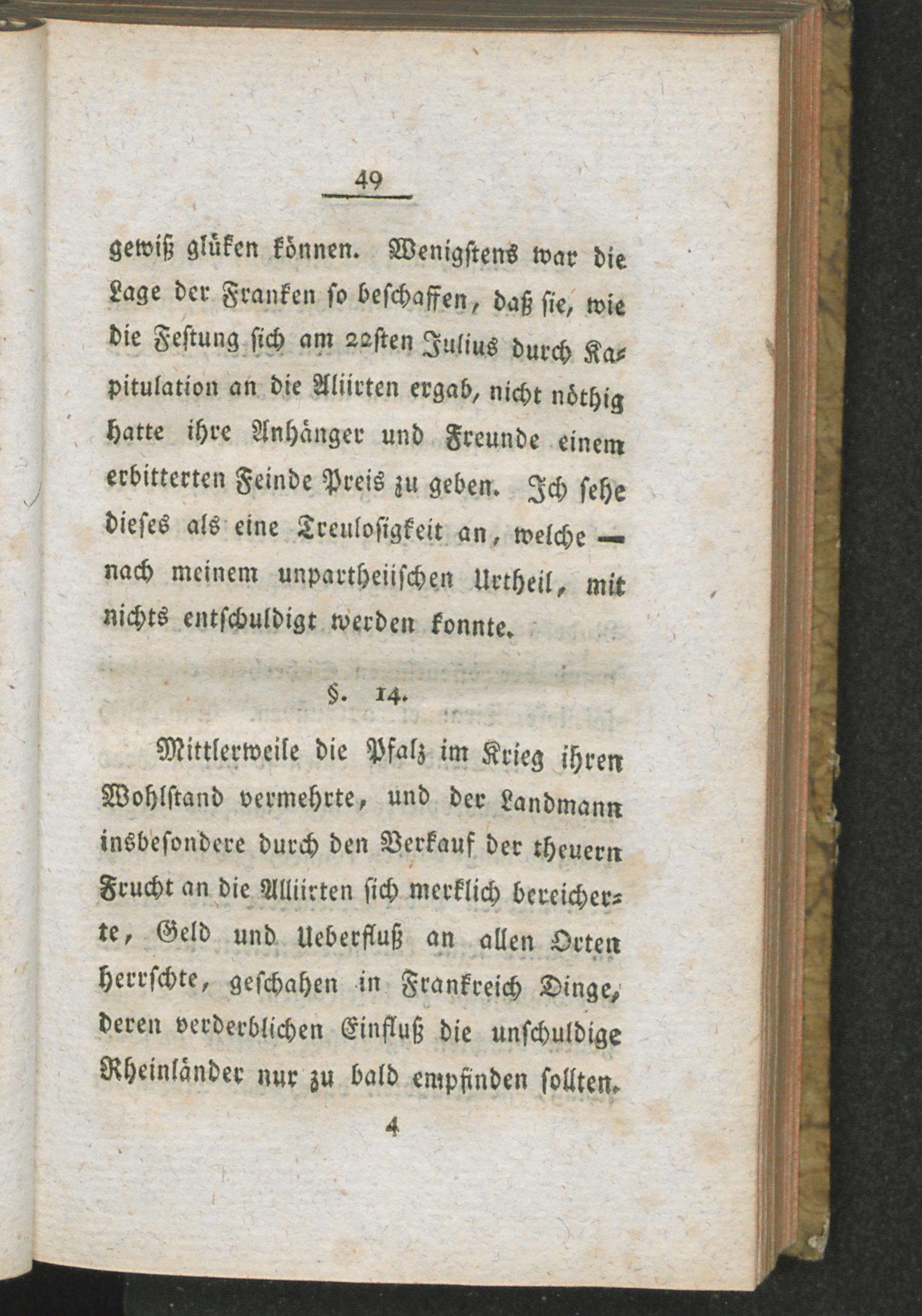 49

gewiß glüken können. Wenigstens war die Lage der Franken so beschaffen, daß sie, wie die Festung sich am 22sten Julius durch Kapitulation an die Aliirten ergab, nicht nöthig hatte ihre Anhänger und Freunde einem erbitterten Feinde Preis zu geben. Ich sehe dieses als eine Treulosigkeit an, welche — nach meinem unpartheiischen Urtheil, mit nichts entschuldigt werden konnte.

§. 14.

Mittlerweile die Pfalz im Krieg ihren Wohlstand vermehrte, und der Landmann insbesondere durch den Verkauf der theuern Frucht an die Alliirten sich merklich bereicherte, Geld und Ueberfluß an allen Orten herrschte, geschahen in Frankreich Dinge, deren verderblichen Einfluß die unschuldige Rheinländer nur zu bald empfinden sollten.

4